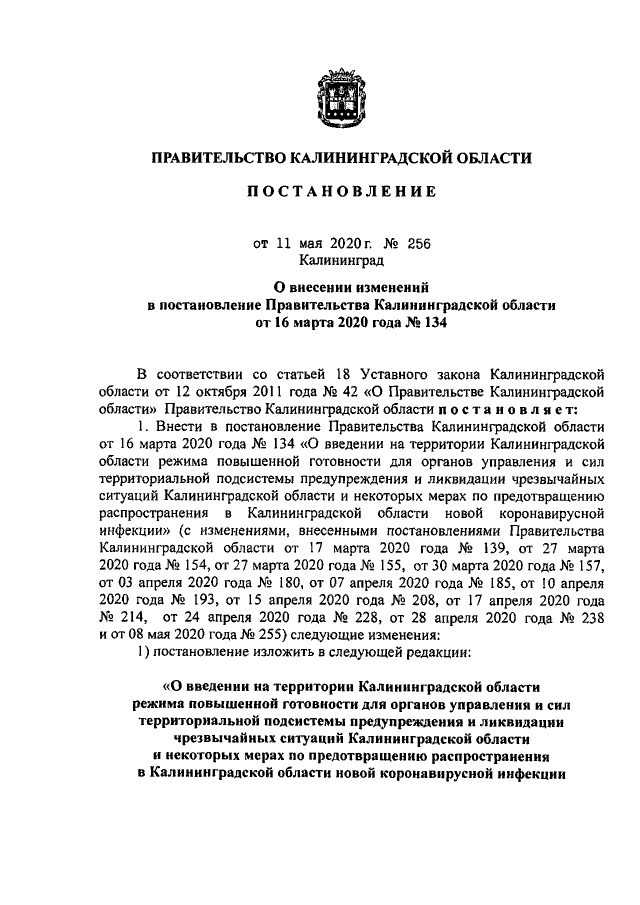 ПРАВИТЕЛЬСТВО КАЛИНИНГРАДСКОЙ ОБЛАСТИ

ПОСТАНОВЛЕНИЕ

от 11 мая 2020 г. № 256
Калининград

О внесении изменений
в постановление Правительства Калининградской области
от 16 марта 2020 года № 134

В соответствии со статьей 18 Уставного закона Калининградской области от 12 октября 2011 года № 42 «О Правительстве Калининградской области» Правительство Калининградской области постановляет:

1. Внести в постановление Правительства Калининградской области от 16 марта 2020 года № 134 «О введении на территории Калининградской области режима повышенной готовности для органов управления и сил территориальной подсистемы предупреждения и ликвидации чрезвычайных ситуаций Калининградской области и некоторых мерах по предотвращению распространения в Калининградской области новой коронавирусной инфекции» (с изменениями, внесенными постановлениями Правительства Калининградской области от 17 марта 2020 года № 139, от 27 марта 2020 года № 154, от 27 марта 2020 года № 155, от 30 марта 2020 года № 157, от 03 апреля 2020 года № 180, от 07 апреля 2020 года № 185, от 10 апреля 2020 года № 193, от 15 апреля 2020 года № 208, от 17 апреля 2020 года № 214, от 24 апреля 2020 года № 228, от 28 апреля 2020 года № 238 и от 08 мая 2020 года № 255) следующие изменения:

1) постановление изложить в следующей редакции:

«О введении на территории Калининградской области режима повышенной готовности для органов управления и сил территориальной подсистемы предупреждения и ликвидации чрезвычайных ситуаций Калининградской области и некоторых мерах по предотвращению распространения в Калининградской области новой коронавирусной инфекции